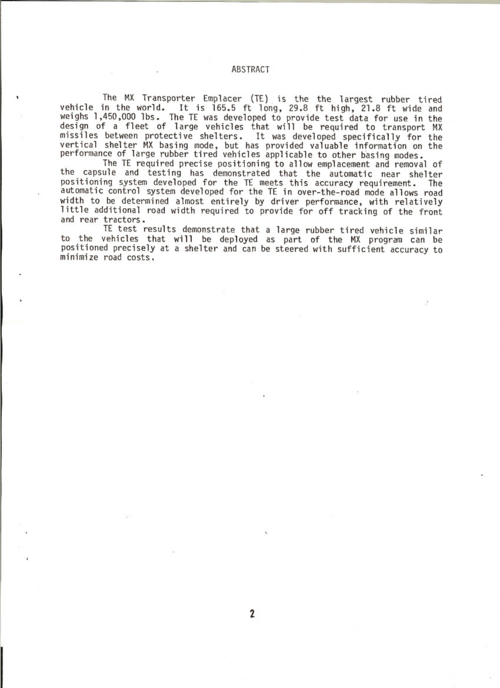 ABSTRACT

The MX Transporter Emplacer (TE) is the the largest rubber tired vehicle in the world. It is 165.5 ft long, 29.8 ft high, 21.8 ft wide and weighs 1,450,000 lbs. The TE was developed to provide test data for use in the design of a fleet of large vehicles that will be required to transport MX missiles between protective shelters. It was developed specifically for the vertical shelter MX basing mode, but has provided valuable information on the performance of large rubber tired vehicles applicable to other basing modes.

The TE required precise positioning to allow emplacement and removal of the capsule and testing has demonstrated that the automatic near shelter positioning system developed for the TE meets this accuracy requirement. The automatic control system developed for the TE in over-the-road mode allows road width to be determined almost entirely by driver performance, with relatively little additional road width required to provide for off tracking of the front and rear tractors.

TE test results demonstrate that a large rubber tired vehicle similar to the vehicles that will be deployed as part of the MX program can be positioned precisely at a shelter and can be steered with sufficient accuracy to minimize road costs.

2